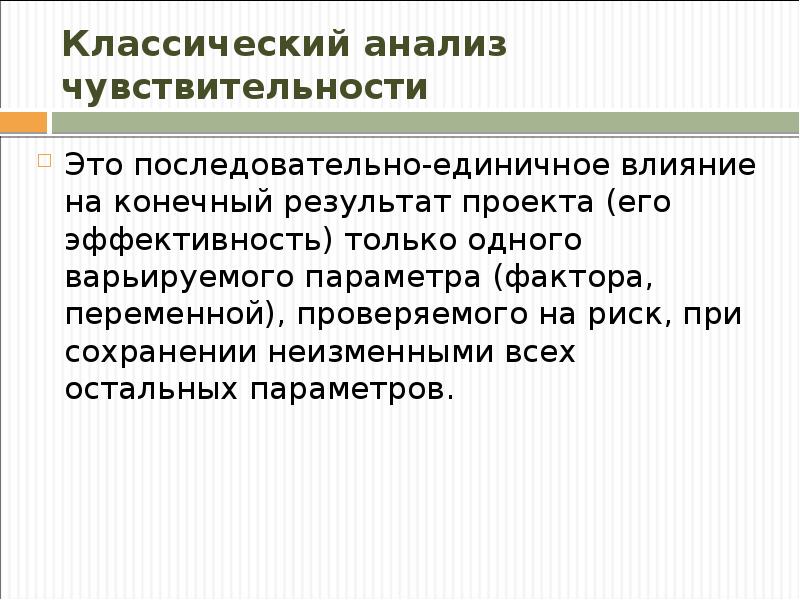 Классический анализ чувствительности

☐ Это последовательно-единичное влияние на конечный результат проекта (его эффективность) только одного варьируемого параметра (фактора, переменной), проверяемого на риск, при сохранении неизменными всех остальных параметров.